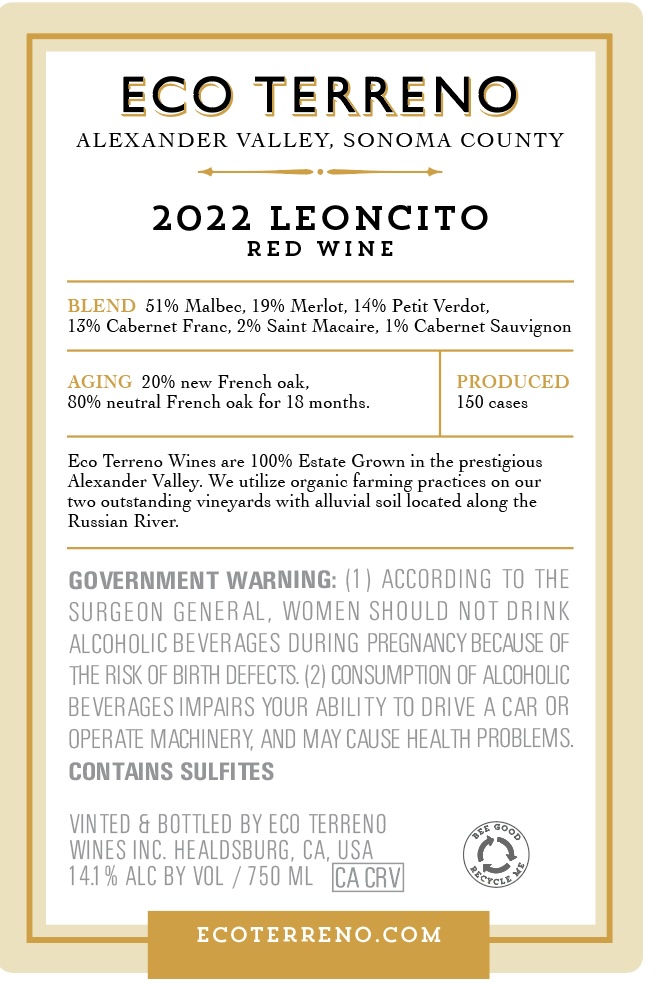 ECO TERRENO

ALEXANDER VALLEY, SONOMA COUNTY

2022 LEONCITO
RED WINE

BLEND 51% Malbec, 19% Merlot, 14% Petit Verdot, 13% Cabernet Franc, 2% Saint Macaire, 1% Cabernet Sauvignon

AGING 20% new French oak, 80% neutral French oak for 18 months.

PRODUCED
150 cases

Eco Terreno Wines are 100% Estate Grown in the prestigious Alexander Valley. We utilize organic farming practices on our two outstanding vineyards with alluvial soil located along the Russian River.

GOVERNMENT WARNING: (1) ACCORDING TO THE SURGEON GENERAL, WOMEN SHOULD NOT DRINK ALCOHOLIC BEVERAGES DURING PREGNANCY BECAUSE OF THE RISK OF BIRTH DEFECTS. (2) CONSUMPTION OF ALCOHOLIC BEVERAGES IMPAIRS YOUR ABILITY TO DRIVE A CAR OR OPERATE MACHINERY, AND MAY CAUSE HEALTH PROBLEMS.
CONTAINS SULFITES

VINTED & BOTTLED BY ECO TERRENO WINES INC. HEALDSBURG, CA, USA
14.1% ALC BY VOL / 750 ML CA CRV

BEE GOOD RECYCLE ME

ECOTERRENO.COM